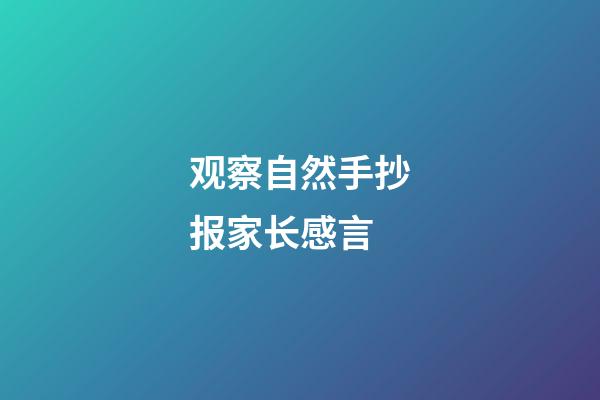 观察自然手抄报家长感言